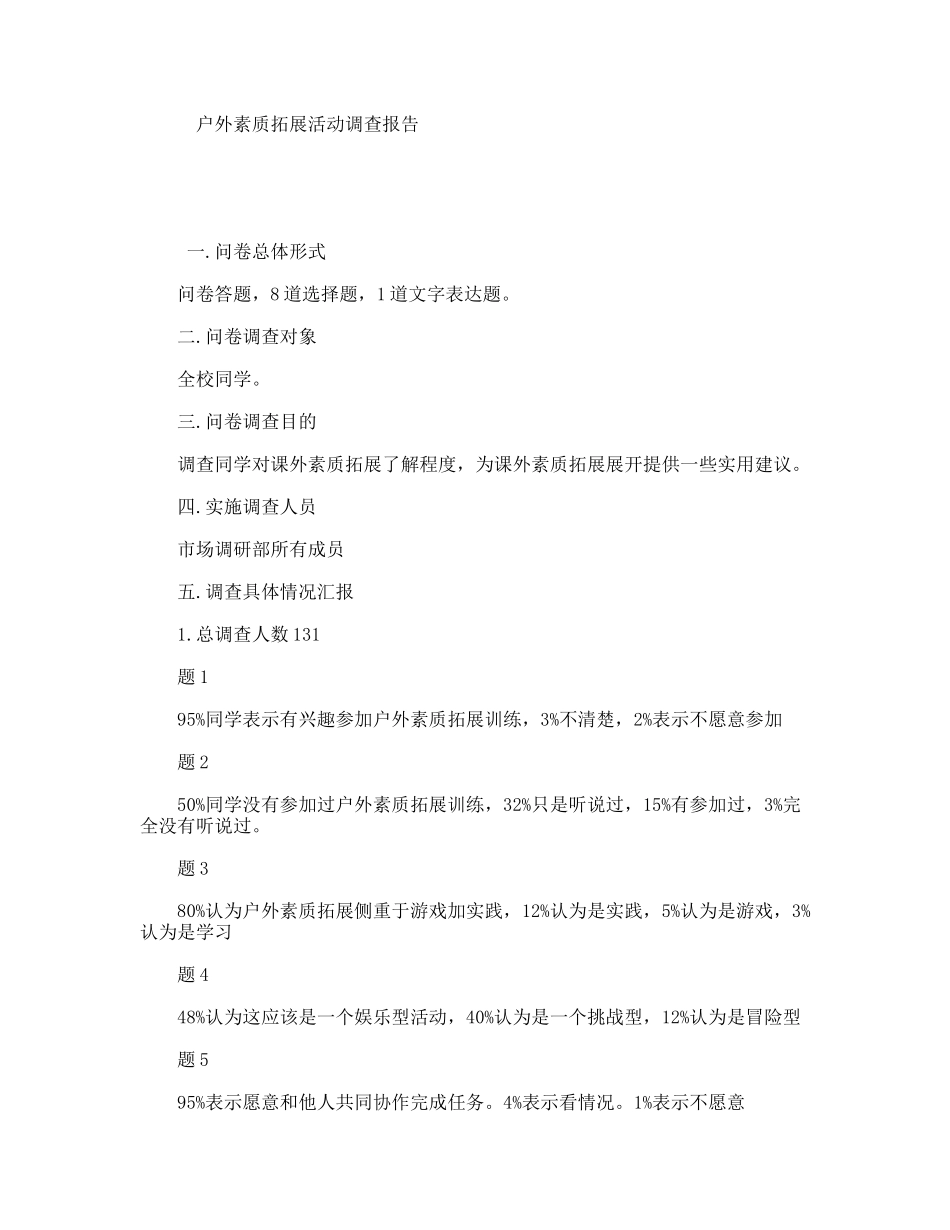 户外素质拓展活动调查报告

一. 问卷总体形式

问卷答题，8 道选择题，1 道文字表达题。

二. 问卷调查对象

全校同学。

三. 问卷调查目的

调查同学对课外素质拓展了解程度，为课外素质拓展展开提供一些实用建议。

四. 实施调查人员

市场调研部所有成员

五. 调查具体情况汇报

1. 总调查人数 131

题 1

95%同学表示有兴趣参加户外素质拓展训练，3%不清楚，2%表示不愿意参加

题 2

50%同学没有参加过户外素质拓展训练，32%只是听说过，15%有参加过，3%完全没有听说过。

题 3

80%认为户外素质拓展侧重于游戏加实践，12%认为是实践，5%认为是游戏，3%认为是学习

题 4

48%认为这应该是一个娱乐型活动，40%认为是一个挑战型，12%认为是冒险型

题 5

95%表示愿意和他人共同协作完成任务。4%表示看情况。1%表示不愿意